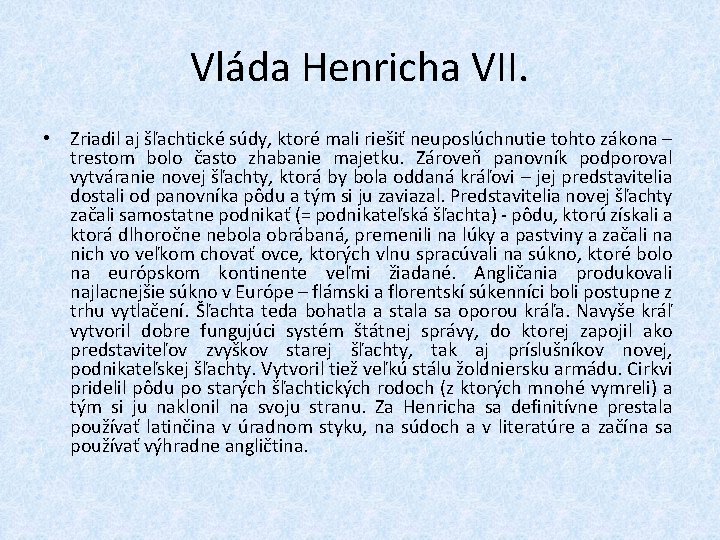 Vláda Henricha VII.

• Zriadil aj šľachtické súdy, ktoré mali riešiť neuposlúchnutie tohto zákona – trestom bolo často zhabanie majetku. Zároveň panovník podporoval vytváranie novej šľachty, ktorá by bola oddaná kráľovi – jej predstavitelia dostali od panovníka pôdu a tým si ju zaviazal. Predstavitelia novej šľachty začali samostatne podnikať (= podnikateľská šľachta) - pôdu, ktorú získali a ktorá dlhoročne nebola obrábaná, premenili na lúky a pastviny a začali na nich vo veľkom chovať ovce, ktorých vlnu spracúvali na súkno, ktoré bolo na európskom kontinente veľmi žiadané. Angličania produkovali najlacnejšie súkno v Európe – flámski a florentskí súkenníci boli postupne z trhu vytlačení. Šľachta teda bohatla a stala sa oporou kráľa. Navyše kráľ vytvoril dobre fungujúci systém štátnej správy, do ktorej zapojil ako predstaviteľov zvyškov starej šľachty, tak aj príslušníkov novej, podnikateľskej šľachty. Vytvoril tiež veľkú stálu žoldniersku armádu. Cirkvi pridelil pôdu po starých šľachtických rodoch (z ktorých mnohé vymreli) a tým si ju naklonil na svoju stranu. Za Henricha sa definitívne prestala používať latinčina v úradnom styku, na súdoch a v literatúre a začína sa používať výhradne angličtina.